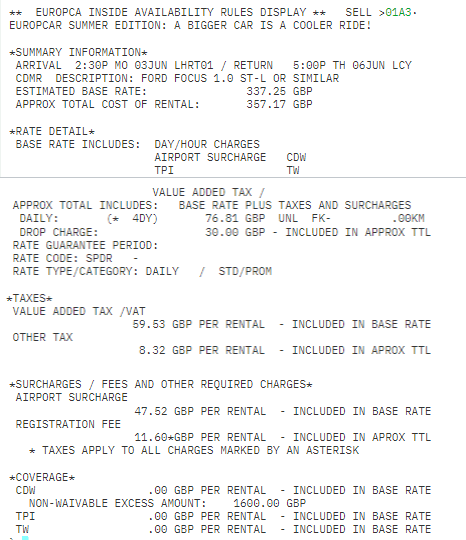 **  EUROPCA INSIDE AVAILABILITY RULES DISPLAY **   SELL >01A3·
EUROPCAR SUMMER EDITION: A BIGGER CAR IS A COOLER RIDE!

*SUMMARY INFORMATION*
ARRIVAL  2:30P MO 03JUN LHRT01 / RETURN   5:00P TH 06JUN LCY
CDMR  DESCRIPTION: FORD FOCUS 1.0 ST-L OR SIMILAR
ESTIMATED BASE RATE:                337.25 GBP
APPROX TOTAL COST OF RENTAL:        357.17 GBP

*RATE DETAIL*
BASE RATE INCLUDES:  DAY/HOUR CHARGES
AIRPORT SURCHARGE   CDW
TPI                 TW

VALUE ADDED TAX /
APPROX TOTAL INCLUDES:   BASE RATE PLUS TAXES AND SURCHARGES
DAILY:       (*  4DY)       76.81 GBP  UNL  FK-         .00KM
DROP CHARGE:                30.00 GBP - INCLUDED IN APPROX TTL
RATE GUARANTEE PERIOD:
RATE CODE: SPDR   -
RATE TYPE/CATEGORY: DAILY   /  STD/PROM

*TAXES*
VALUE ADDED TAX /VAT
59.53 GBP PER RENTAL  - INCLUDED IN BASE RATE
OTHER TAX
8.32 GBP PER RENTAL  - INCLUDED IN APROX TTL

*SURCHARGES / FEES AND OTHER REQUIRED CHARGES*
AIRPORT SURCHARGE
47.52 GBP PER RENTAL  - INCLUDED IN BASE RATE
REGISTRATION FEE
11.60*GBP PER RENTAL  - INCLUDED IN APROX TTL
* TAXES APPLY TO ALL CHARGES MARKED BY AN ASTERISK

*COVERAGE*
CDW              .00 GBP PER RENTAL  - INCLUDED IN BASE RATE
NON-WAIVABLE EXCESS AMOUNT:    1600.00 GBP
TPI              .00 GBP PER RENTAL  - INCLUDED IN BASE RATE
TW               .00 GBP PER RENTAL  - INCLUDED IN BASE RATE